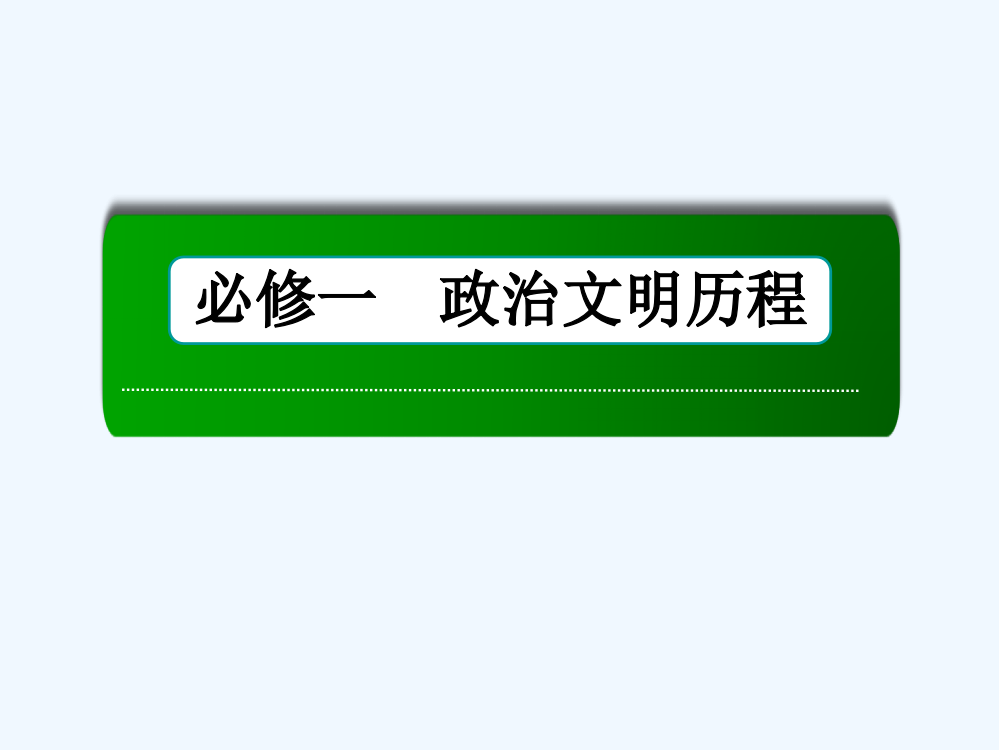 必修一　政治文明历程